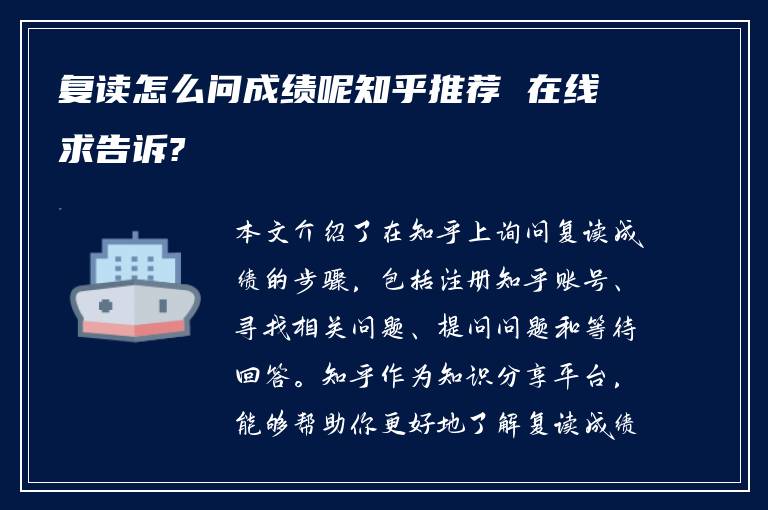 复读怎么问成绩呢知乎推荐 在线求告诉?

本文介绍了在知乎上询问复读成绩的步骤，包括注册知乎账号、寻找相关问题、提问问题和等待回答。知乎作为知识分享平台，能够帮助你更好地了解复读成绩